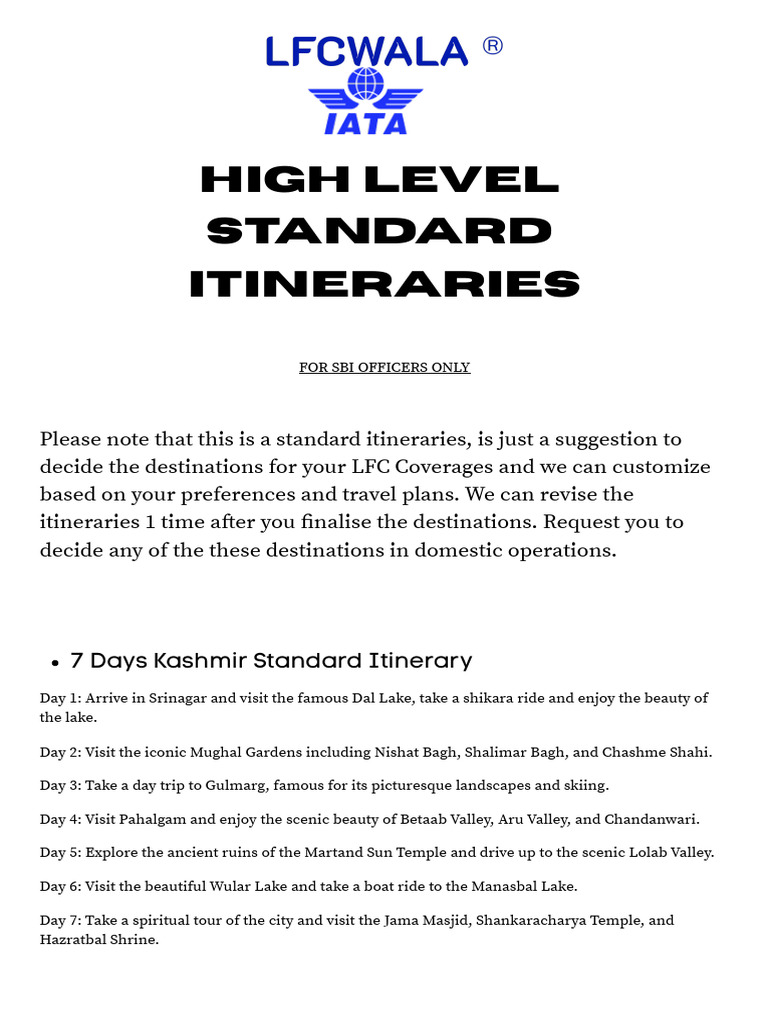 LFCWALA ®

IATA

HIGH LEVEL STANDARD ITINERARIES

FOR SBI OFFICERS ONLY

Please note that this is a standard itineraries, is just a suggestion to decide the destinations for your LFC Coverages and we can customize based on your preferences and travel plans. We can revise the itineraries 1 time after you finalise the destinations. Request you to decide any of the these destinations in domestic operations.

• 7 Days Kashmir Standard Itinerary

Day 1: Arrive in Srinagar and visit the famous Dal Lake, take a shikara ride and enjoy the beauty of the lake.

Day 2: Visit the iconic Mughal Gardens including Nishat Bagh, Shalimar Bagh, and Chashme Shahi.

Day 3: Take a day trip to Gulmarg, famous for its picturesque landscapes and skiing.

Day 4: Visit Pahalgam and enjoy the scenic beauty of Betaab Valley, Aru Valley, and Chandanwari.

Day 5: Explore the ancient ruins of the Martand Sun Temple and drive up to the scenic Lolab Valley.

Day 6: Visit the beautiful Wular Lake and take a boat ride to the Manasbal Lake.

Day 7: Take a spiritual tour of the city and visit the Jama Masjid, Shankaracharya Temple, and Hazratbal Shrine.